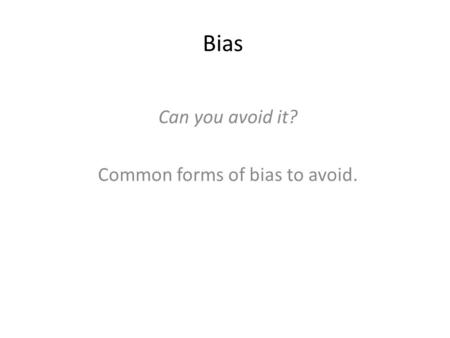 Bias

Can you avoid it?

Common forms of bias to avoid.